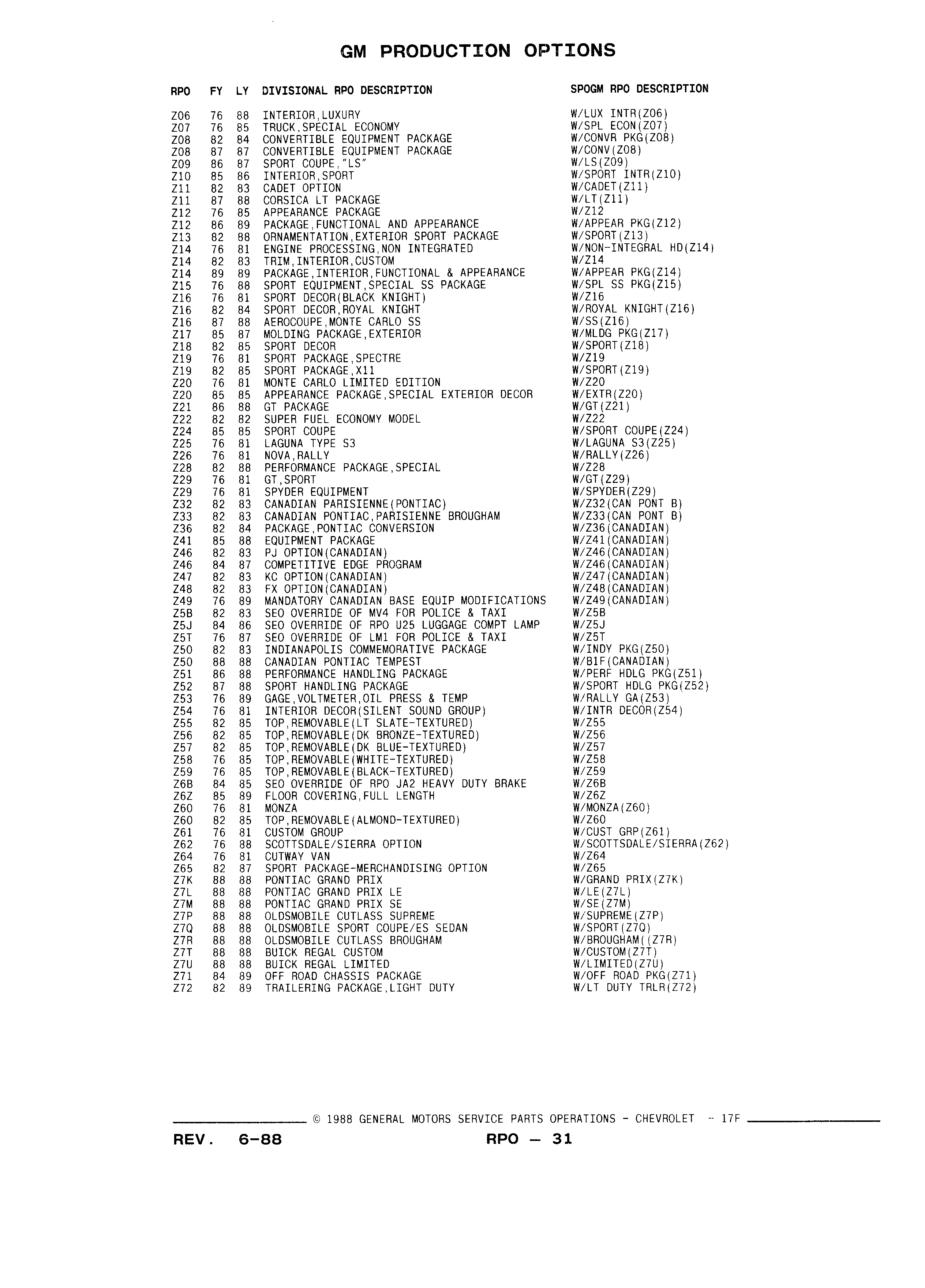 GM PRODUCTION OPTIONS

| RPO | FY | LY | DIVISIONAL RPO DESCRIPTION | SPOGM RPO DESCRIPTION |
|---|---|---|---|---|
| Z06 | 76 | 88 | INTERIOR,LUXURY | W/LUX INTR(Z06) |
| Z07 | 76 | 85 | TRUCK,SPECIAL ECONOMY | W/SPL ECON(Z07) |
| Z08 | 82 | 84 | CONVERTIBLE EQUIPMENT PACKAGE | W/CONVR PKG(Z08) |
| Z08 | 87 | 87 | CONVERTIBLE EQUIPMENT PACKAGE | W/CONV(Z08) |
| Z09 | 86 | 87 | SPORT COUPE,"LS" | W/LS(Z09) |
| Z10 | 85 | 86 | INTERIOR,SPORT | W/SPORT INTR(Z10) |
| Z11 | 82 | 83 | CADET OPTION | W/CADET(Z11) |
| Z11 | 87 | 88 | CORSICA LT PACKAGE | W/LT(Z11) |
| Z12 | 76 | 85 | APPEARANCE PACKAGE | W/Z12 |
| Z12 | 86 | 89 | PACKAGE,FUNCTIONAL AND APPEARANCE | W/APPEAR PKG(Z12) |
| Z13 | 82 | 88 | ORNAMENTATION,EXTERIOR SPORT PACKAGE | W/SPORT(Z13) |
| Z14 | 76 | 81 | ENGINE PROCESSING,NON INTEGRATED | W/NON-INTEGRAL HD(Z14) |
| Z14 | 82 | 83 | TRIM,INTERIOR,CUSTOM | W/Z14 |
| Z14 | 89 | 89 | PACKAGE,INTERIOR,FUNCTIONAL & APPEARANCE | W/APPEAR PKG(Z14) |
| Z15 | 76 | 88 | SPORT EQUIPMENT,SPECIAL SS PACKAGE | W/SPL SS PKG(Z15) |
| Z16 | 76 | 81 | SPORT DECOR(BLACK KNIGHT) | W/Z16 |
| Z16 | 82 | 84 | SPORT DECOR,ROYAL KNIGHT | W/ROYAL KNIGHT(Z16) |
| Z16 | 87 | 88 | AEROCOUPE,MONTE CARLO SS | W/SS(Z16) |
| Z17 | 85 | 87 | MOLDING PACKAGE,EXTERIOR | W/MLDG PKG(Z17) |
| Z18 | 82 | 85 | SPORT DECOR | W/SPORT(Z18) |
| Z19 | 76 | 81 | SPORT PACKAGE,SPECTRE | W/Z19 |
| Z19 | 82 | 85 | SPORT PACKAGE,X11 | W/SPORT(Z19) |
| Z20 | 76 | 81 | MONTE CARLO LIMITED EDITION | W/Z20 |
| Z20 | 85 | 85 | APPEARANCE PACKAGE,SPECIAL EXTERIOR DECOR | W/EXTR(Z20) |
| Z21 | 86 | 88 | GT PACKAGE | W/GT(Z21) |
| Z22 | 82 | 82 | SUPER FUEL ECONOMY MODEL | W/Z22 |
| Z24 | 85 | 85 | SPORT COUPE | W/SPORT COUPE(Z24) |
| Z25 | 76 | 81 | LAGUNA TYPE S3 | W/LAGUNA S3(Z25) |
| Z26 | 76 | 81 | NOVA,RALLY | W/RALLY(Z26) |
| Z28 | 82 | 88 | PERFORMANCE PACKAGE,SPECIAL | W/Z28 |
| Z29 | 76 | 81 | GT,SPORT | W/GT(Z29) |
| Z29 | 76 | 81 | SPYDER EQUIPMENT | W/SPYDER(Z29) |
| Z32 | 82 | 83 | CANADIAN PARISIENNE(PONTIAC) | W/Z32(CAN PONT B) |
| Z33 | 82 | 83 | CANADIAN PONTIAC,PARISIENNE BROUGHAM | W/Z33(CAN PONT B) |
| Z36 | 82 | 84 | PACKAGE,PONTIAC CONVERSION | W/Z36(CANADIAN) |
| Z41 | 85 | 88 | EQUIPMENT PACKAGE | W/Z41(CANADIAN) |
| Z46 | 82 | 83 | PJ OPTION(CANADIAN) | W/Z46(CANADIAN) |
| Z46 | 84 | 87 | COMPETITIVE EDGE PROGRAM | W/Z46(CANADIAN) |
| Z47 | 82 | 83 | KC OPTION(CANADIAN) | W/Z47(CANADIAN) |
| Z48 | 82 | 83 | FX OPTION(CANADIAN) | W/Z48(CANADIAN) |
| Z49 | 76 | 89 | MANDATORY CANADIAN BASE EQUIP MODIFICATIONS | W/Z49(CANADIAN) |
| Z5B | 82 | 83 | SEO OVERRIDE OF MV4 FOR POLICE & TAXI | W/Z5B |
| Z5J | 84 | 86 | SEO OVERRIDE OF RPO U25 LUGGAGE COMPT LAMP | W/Z5J |
| Z5T | 76 | 87 | SEO OVERRIDE OF LM1 FOR POLICE & TAXI | W/Z5T |
| Z50 | 82 | 83 | INDIANAPOLIS COMMEMORATIVE PACKAGE | W/INDY PKG(Z50) |
| Z50 | 88 | 88 | CANADIAN PONTIAC TEMPEST | W/B1F(CANADIAN) |
| Z51 | 86 | 88 | PERFORMANCE HANDLING PACKAGE | W/PERF HDLG PKG(Z51) |
| Z52 | 87 | 88 | SPORT HANDLING PACKAGE | W/SPORT HDLG PKG(Z52) |
| Z53 | 76 | 89 | GAGE,VOLTMETER,OIL PRESS & TEMP | W/RALLY GA(Z53) |
| Z54 | 76 | 81 | INTERIOR DECOR(SILENT SOUND GROUP) | W/INTR DECOR(Z54) |
| Z55 | 82 | 85 | TOP,REMOVABLE(LT SLATE-TEXTURED) | W/Z55 |
| Z56 | 82 | 85 | TOP,REMOVABLE(DK BRONZE-TEXTURED) | W/Z56 |
| Z57 | 82 | 85 | TOP,REMOVABLE(DK BLUE-TEXTURED) | W/Z57 |
| Z58 | 76 | 85 | TOP,REMOVABLE(WHITE-TEXTURED) | W/Z58 |
| Z59 | 76 | 85 | TOP,REMOVABLE(BLACK-TEXTURED) | W/Z59 |
| Z6B | 84 | 85 | SEO OVERRIDE OF RPO JA2 HEAVY DUTY BRAKE | W/Z6B |
| Z6Z | 85 | 89 | FLOOR COVERING,FULL LENGTH | W/Z6Z |
| Z60 | 76 | 81 | MONZA | W/MONZA(Z60) |
| Z60 | 82 | 85 | TOP,REMOVABLE(ALMOND-TEXTURED) | W/Z60 |
| Z61 | 76 | 81 | CUSTOM GROUP | W/CUST GRP(Z61) |
| Z62 | 76 | 88 | SCOTTSDALE/SIERRA OPTION | W/SCOTTSDALE/SIERRA(Z62) |
| Z64 | 76 | 81 | CUTWAY VAN | W/Z64 |
| Z65 | 82 | 87 | SPORT PACKAGE-MERCHANDISING OPTION | W/Z65 |
| Z7K | 88 | 88 | PONTIAC GRAND PRIX | W/GRAND PRIX(Z7K) |
| Z7L | 88 | 88 | PONTIAC GRAND PRIX LE | W/LE(Z7L) |
| Z7M | 88 | 88 | PONTIAC GRAND PRIX SE | W/SE(Z7M) |
| Z7P | 88 | 88 | OLDSMOBILE CUTLASS SUPREME | W/SUPREME(Z7P) |
| Z7Q | 88 | 88 | OLDSMOBILE SPORT COUPE/ES SEDAN | W/SPORT(Z7Q) |
| Z7R | 88 | 88 | OLDSMOBILE CUTLASS BROUGHAM | W/BROUGHAM((Z7R) |
| Z7T | 88 | 88 | BUICK REGAL CUSTOM | W/CUSTOM(Z7T) |
| Z7U | 88 | 88 | BUICK REGAL LIMITED | W/LIMITED(Z7U) |
| Z71 | 84 | 89 | OFF ROAD CHASSIS PACKAGE | W/OFF ROAD PKG(Z71) |
| Z72 | 82 | 89 | TRAILERING PACKAGE,LIGHT DUTY | W/LT DUTY TRLR(Z72) |

© 1988 GENERAL MOTORS SERVICE PARTS OPERATIONS - CHEVROLET - 17F

REV. 6-88 RPO — 31